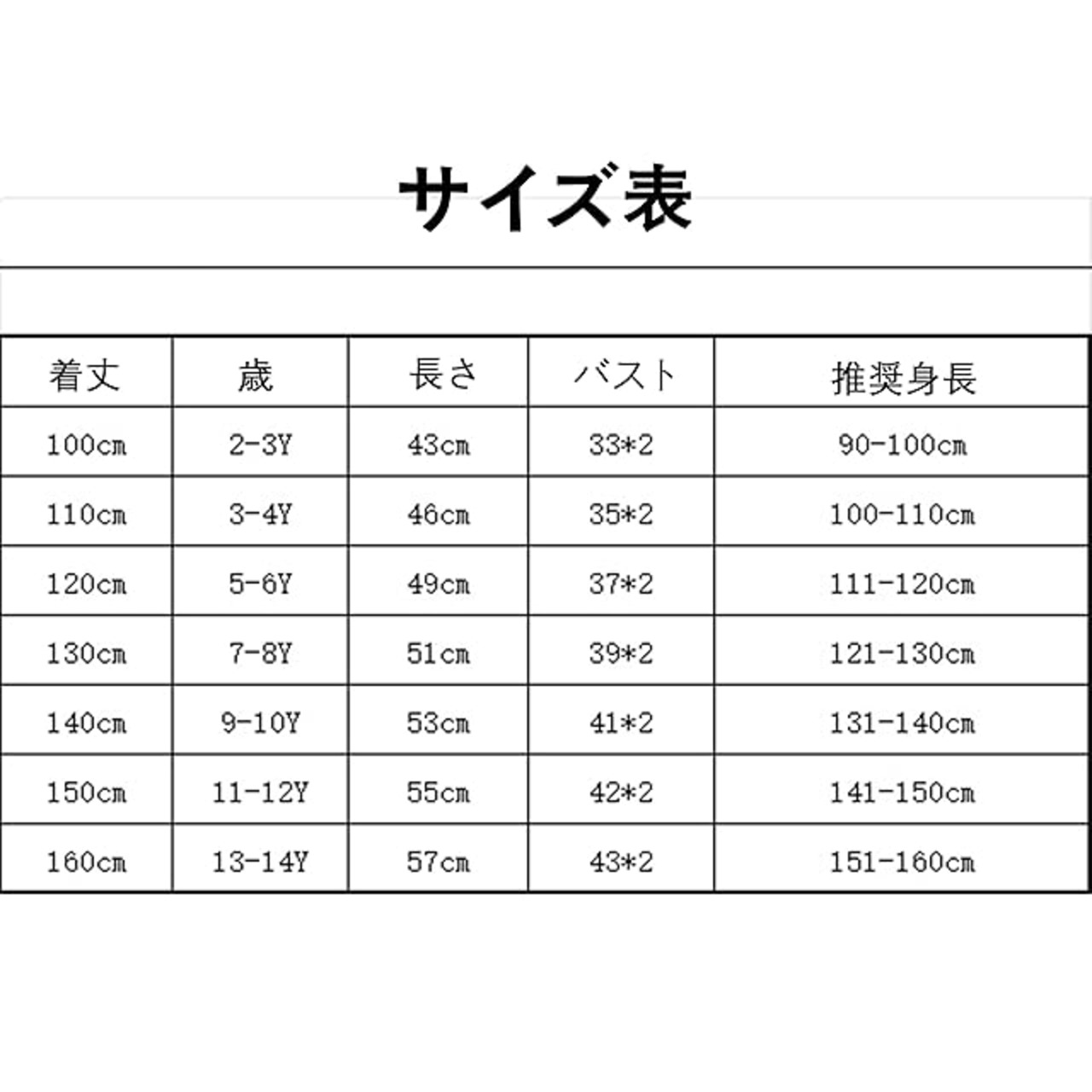 サイズ表

| 着丈 | 歳 | 長さ | バスト | 推奨身長 |
|---|---|---|---|---|
| 100cm | 2-3Y | 43cm | 33*2 | 90-100cm |
| 110cm | 3-4Y | 46cm | 35*2 | 100-110cm |
| 120cm | 5-6Y | 49cm | 37*2 | 111-120cm |
| 130cm | 7-8Y | 51cm | 39*2 | 121-130cm |
| 140cm | 9-10Y | 53cm | 41*2 | 131-140cm |
| 150cm | 11-12Y | 55cm | 42*2 | 141-150cm |
| 160cm | 13-14Y | 57cm | 43*2 | 151-160cm |